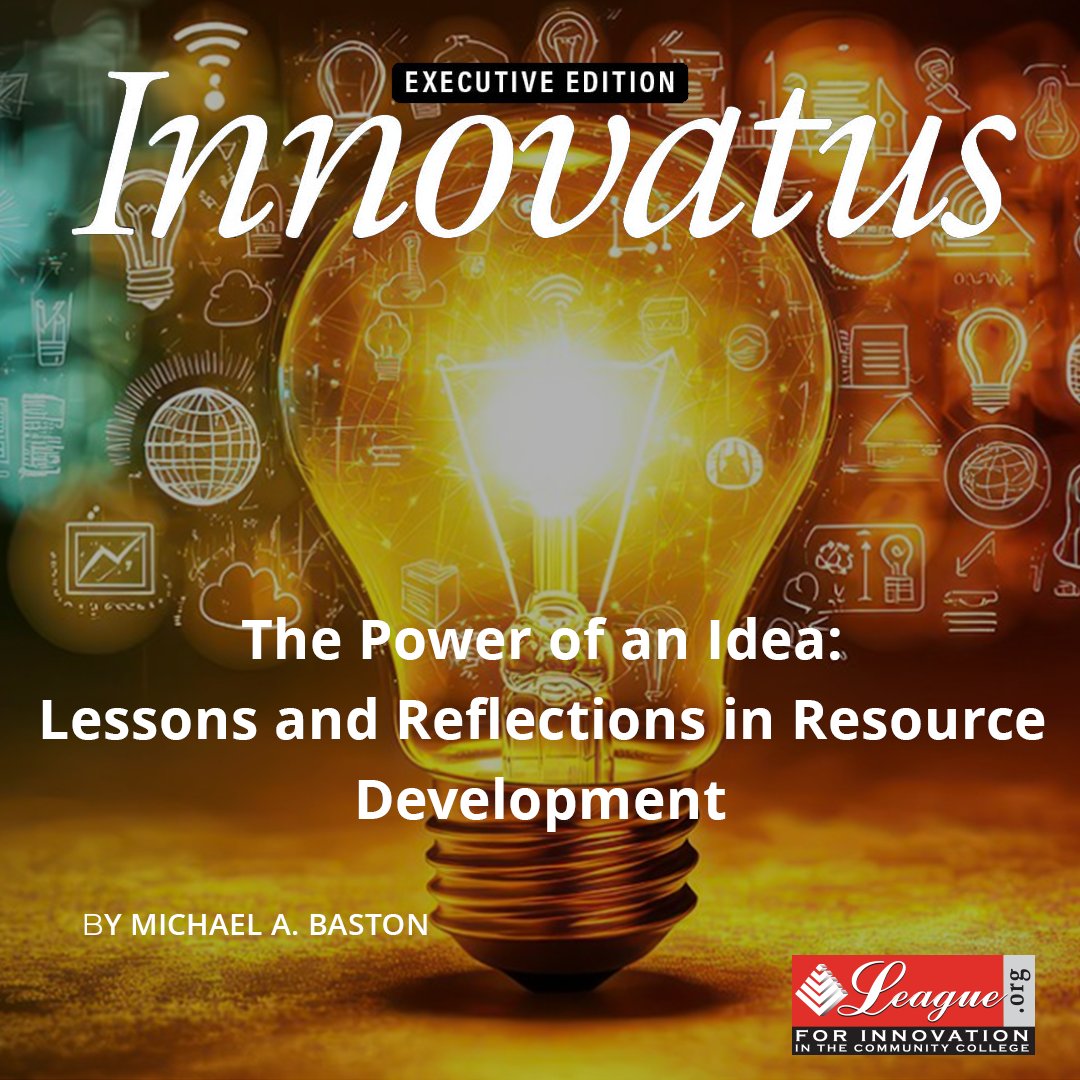 EXECUTIVE EDITION
Innovatus

The Power of an Idea:
Lessons and Reflections in Resource Development

BY MICHAEL A. BASTON

League .org
FOR INNOVATION
IN THE COMMUNITY COLLEGE